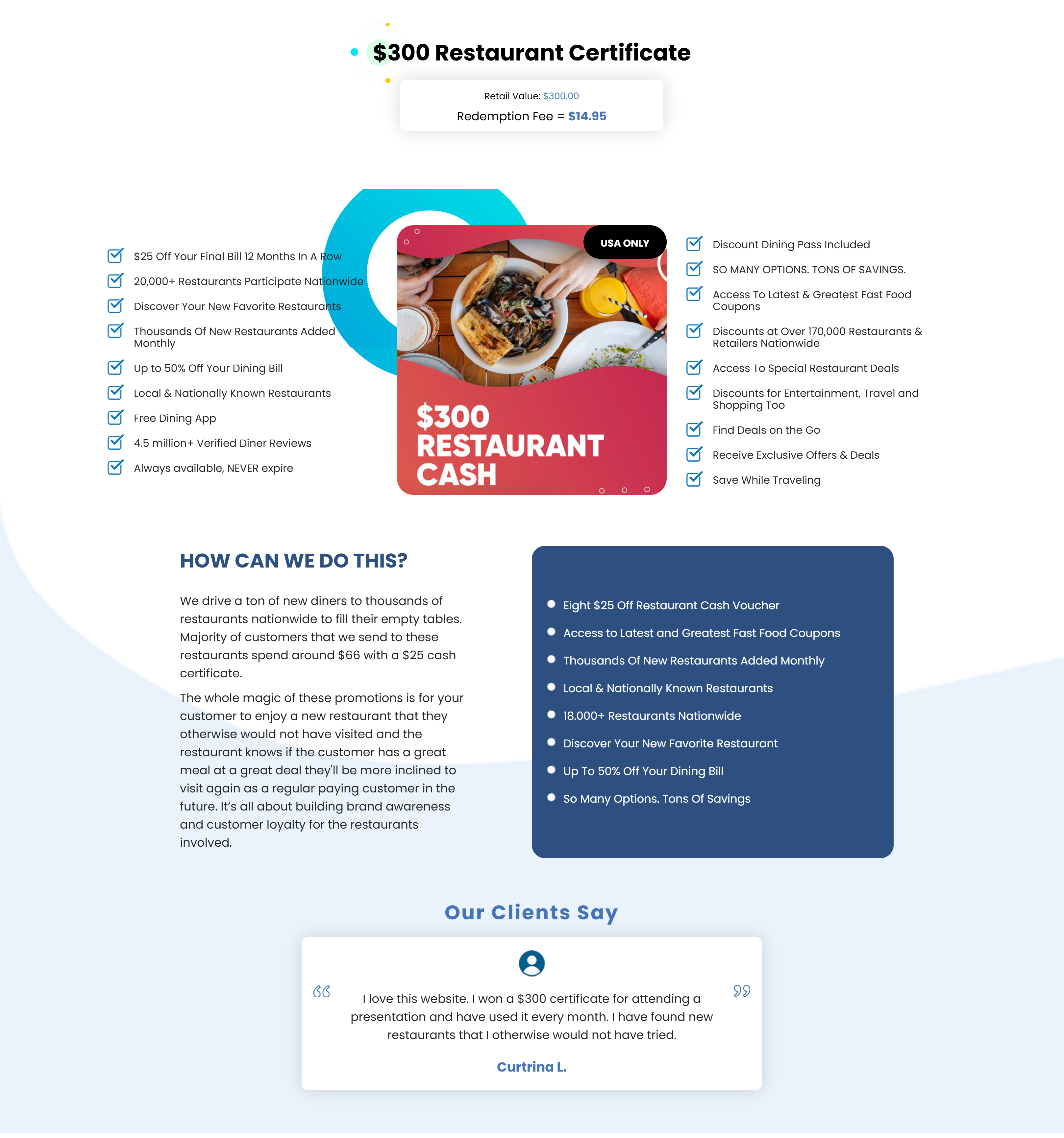 $300 Restaurant Certificate

Retail Value: $300.00

Redemption Fee = $14.95

$25 Off Your Final Bill 12 Months In A Row
20,000+ Restaurants Participate Nationwide
Discover Your New Favorite Restaurants
Thousands Of New Restaurants Added Monthly
Up to 50% Off Your Dining Bill
Local & Nationally Known Restaurants
Free Dining App
4.5 million+ Verified Diner Reviews
Always available, NEVER expire

USA ONLY

$300 RESTAURANT CASH

Discount Dining Pass Included
SO MANY OPTIONS. TONS OF SAVINGS.
Access To Latest & Greatest Fast Food Coupons
Discounts at Over 170,000 Restaurants & Retailers Nationwide
Access To Special Restaurant Deals
Discounts for Entertainment, Travel and Shopping Too
Find Deals on the Go
Receive Exclusive Offers & Deals
Save While Traveling

HOW CAN WE DO THIS?

We drive a ton of new diners to thousands of restaurants nationwide to fill their empty tables. Majority of customers that we send to these restaurants spend around $66 with a $25 cash certificate.

The whole magic of these promotions is for your customer to enjoy a new restaurant that they otherwise would not have visited and the restaurant knows if the customer has a great meal at a great deal they'll be more inclined to visit again as a regular paying customer in the future. It's all about building brand awareness and customer loyalty for the restaurants involved.

Eight $25 Off Restaurant Cash Voucher
Access to Latest and Greatest Fast Food Coupons
Thousands Of New Restaurants Added Monthly
Local & Nationally Known Restaurants
18.000+ Restaurants Nationwide
Discover Your New Favorite Restaurant
Up To 50% Off Your Dining Bill
So Many Options. Tons Of Savings

Our Clients Say

I love this website. I won a $300 certificate for attending a presentation and have used it every month. I have found new restaurants that I otherwise would not have tried.

Curtrina L.